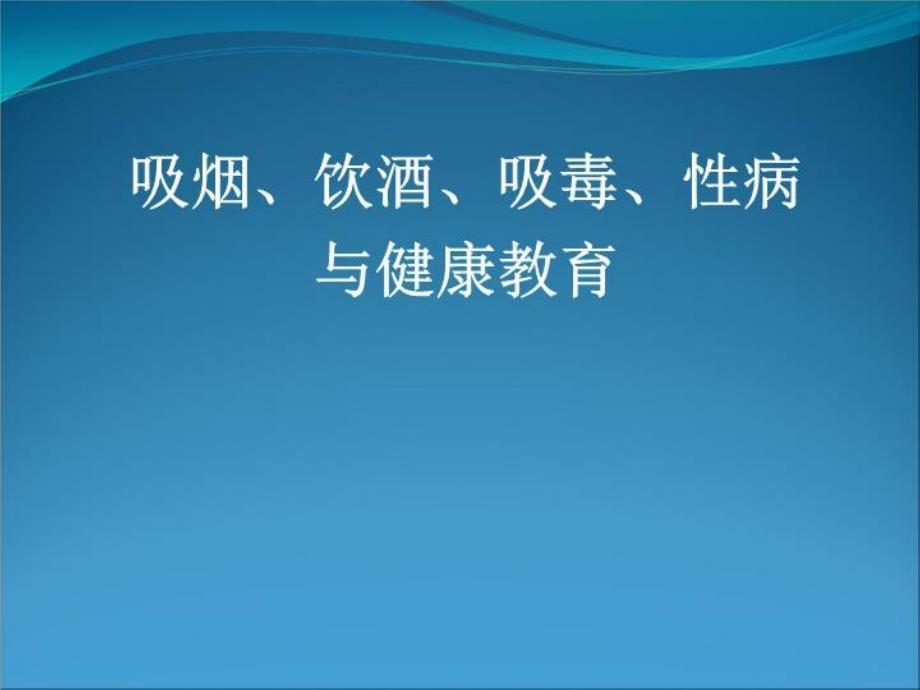 吸烟、饮酒、吸毒、性病与健康教育